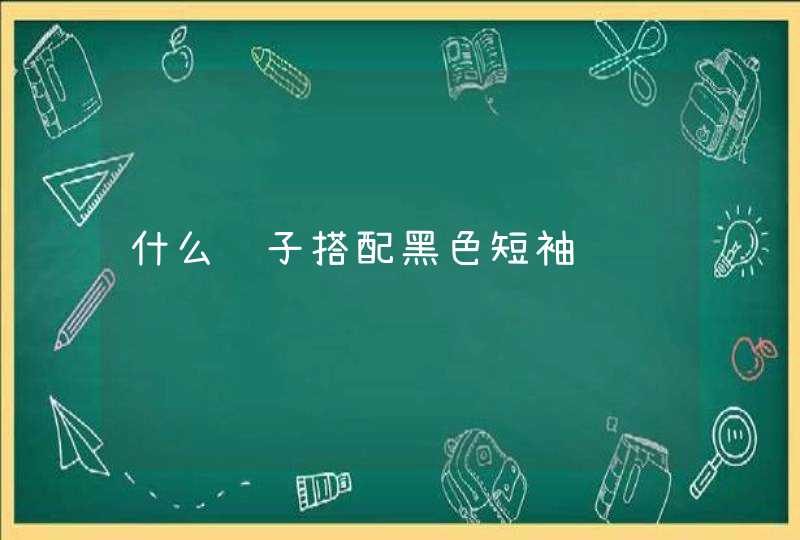 什么 子搭配黑色短袖